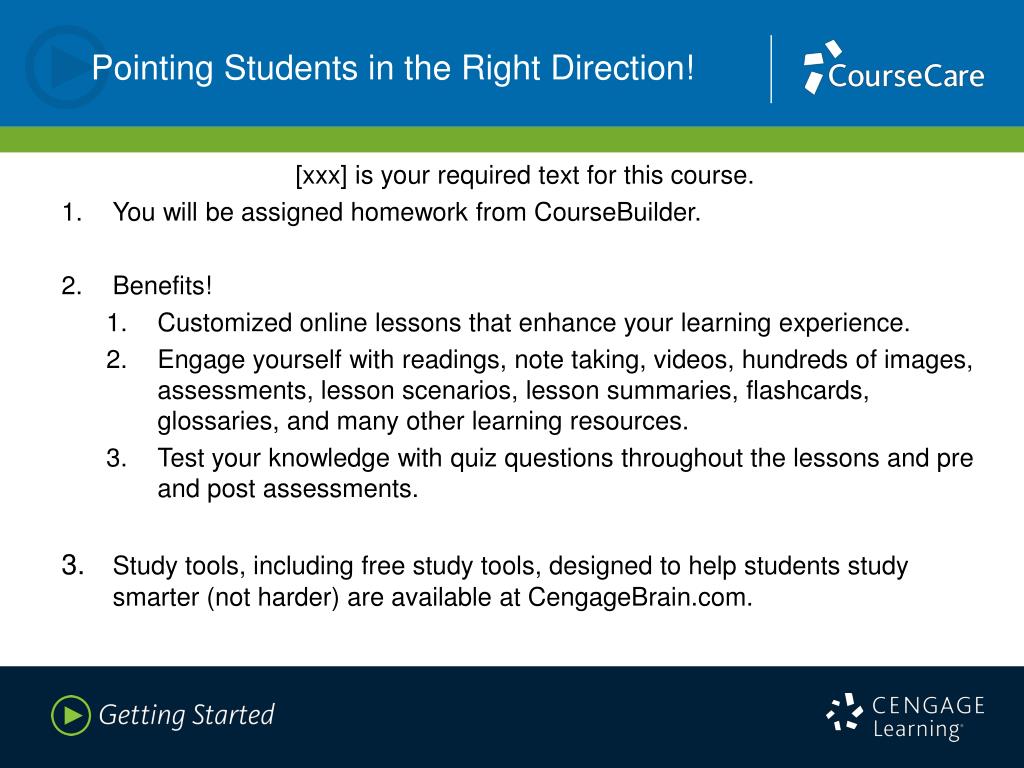 Pointing Students in the Right Direction!

CourseCare

[xxx] is your required text for this course.

1. You will be assigned homework from CourseBuilder.

2. Benefits!
1. Customized online lessons that enhance your learning experience.
2. Engage yourself with readings, note taking, videos, hundreds of images, assessments, lesson scenarios, lesson summaries, flashcards, glossaries, and many other learning resources.
3. Test your knowledge with quiz questions throughout the lessons and pre and post assessments.

3. Study tools, including free study tools, designed to help students study smarter (not harder) are available at CengageBrain.com.

Getting Started

CENGAGE Learning